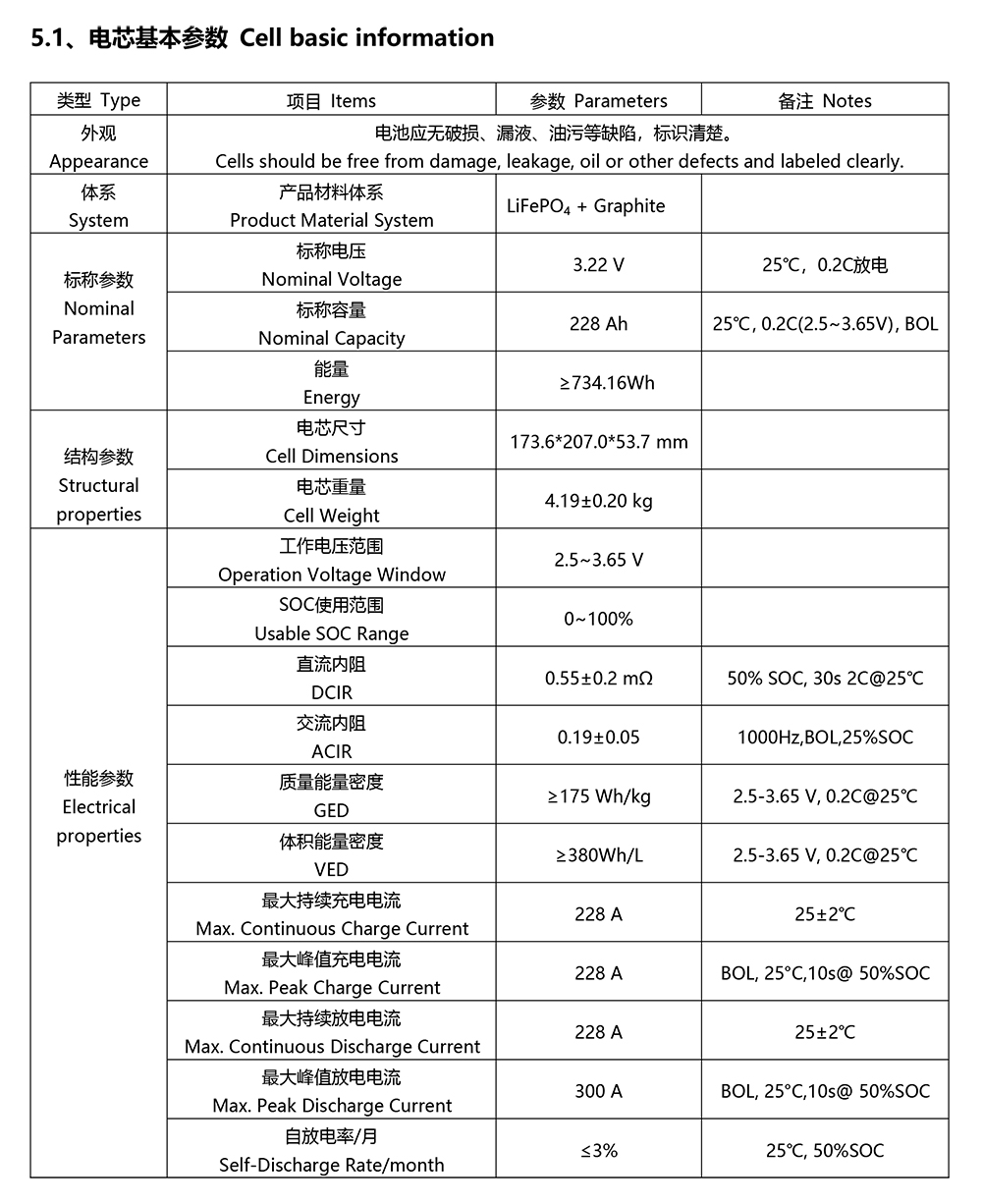 5.1、电芯基本参数 Cell basic information

| 类型 Type | 项目 Items | 参数 Parameters | 备注 Notes |
|---|---|---|---|
| 外观 Appearance | 电池应无破损、漏液、油污等缺陷，标识清楚。 Cells should be free from damage, leakage, oil or other defects and labeled clearly. | | |
| 体系 System | 产品材料体系 Product Material System | $LiFePO_4$ + Graphite | |
| 标称参数 Nominal Parameters | 标称电压 Nominal Voltage | 3.22 V | 25℃，0.2C放电 |
| | 标称容量 Nominal Capacity | 228 Ah | 25℃, 0.2C(2.5~3.65V), BOL |
| | 能量 Energy | ≥734.16Wh | |
| 结构参数 Structural properties | 电芯尺寸 Cell Dimensions | 173.6*207.0*53.7 mm | |
| | 电芯重量 Cell Weight | 4.19±0.20 kg | |
| 性能参数 Electrical properties | 工作电压范围 Operation Voltage Window | 2.5~3.65 V | |
| | SOC使用范围 Usable SOC Range | 0~100% | |
| | 直流内阻 DCIR | 0.55±0.2 mΩ | 50% SOC, 30s 2C@25℃ |
| | 交流内阻 ACIR | 0.19±0.05 | 1000Hz,BOL,25%SOC |
| | 质量能量密度 GED | ≥175 Wh/kg | 2.5-3.65 V, 0.2C@25℃ |
| | 体积能量密度 VED | ≥380Wh/L | 2.5-3.65 V, 0.2C@25℃ |
| | 最大持续充电电流 Max. Continuous Charge Current | 228 A | 25±2℃ |
| | 最大峰值充电电流 Max. Peak Charge Current | 228 A | BOL, 25°C,10s@ 50%SOC |
| | 最大持续放电电流 Max. Continuous Discharge Current | 228 A | 25±2℃ |
| | 最大峰值放电电流 Max. Peak Discharge Current | 300 A | BOL, 25°C,10s@ 50%SOC |
| | 自放电率/月 Self-Discharge Rate/month | ≤3% | 25℃, 50%SOC |